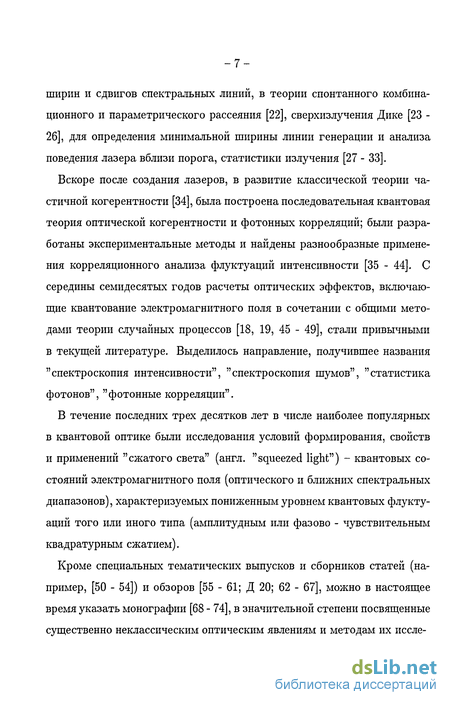 – 7 –

ширин и сдвигов спектральных линий, в теории спонтанного комбинационного и параметрического рассеяния [22], сверхизлучения Дике [23 - 26], для определения минимальной ширины линии генерации и анализа поведения лазера вблизи порога, статистики излучения [27 - 33].

Вскоре после создания лазеров, в развитие классической теории частичной когерентности [34], была построена последовательная квантовая теория оптической когерентности и фотонных корреляций; были разработаны экспериментальные методы и найдены разнообразные применения корреляционного анализа флуктуаций интенсивности [35 - 44]. С середины семидесятых годов расчеты оптических эффектов, включающие квантование электромагнитного поля в сочетании с общими методами теории случайных процессов [18, 19, 45 - 49], стали привычными в текущей литературе. Выделилось направление, получившее названия "спектроскопия интенсивности", "спектроскопия шумов", "статистика фотонов", "фотонные корреляции".

В течение последних трех десятков лет в числе наиболее популярных в квантовой оптике были исследования условий формирования, свойств и применений "сжатого света" (англ. "squeezed light") – квантовых состояний электромагнитного поля (оптического и ближних спектральных диапазонов), характеризуемых пониженным уровнем квантовых флуктуаций того или иного типа (амплитудным или фазово - чувствительным квадратурным сжатием).

Кроме специальных тематических выпусков и сборников статей (например, [50 - 54]) и обзоров [55 - 61; Д 20; 62 - 67], можно в настоящее время указать монографии [68 - 74], в значительной степени посвященные существенно неклассическим оптическим явлениям и методам их иссле-

dsLib.net
библиотека диссертаций